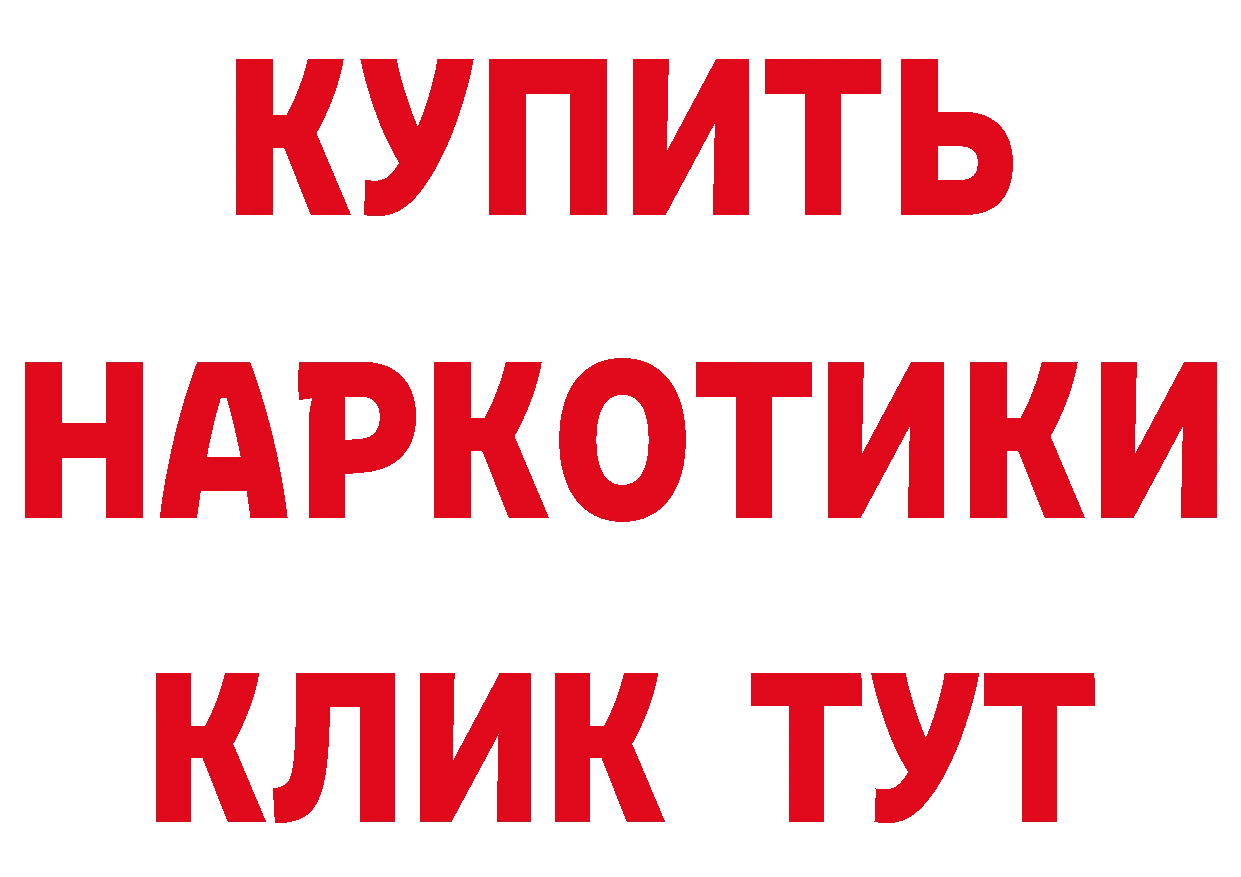 КУПИТЬ НАРКОТИКИ КЛИК ТУТ